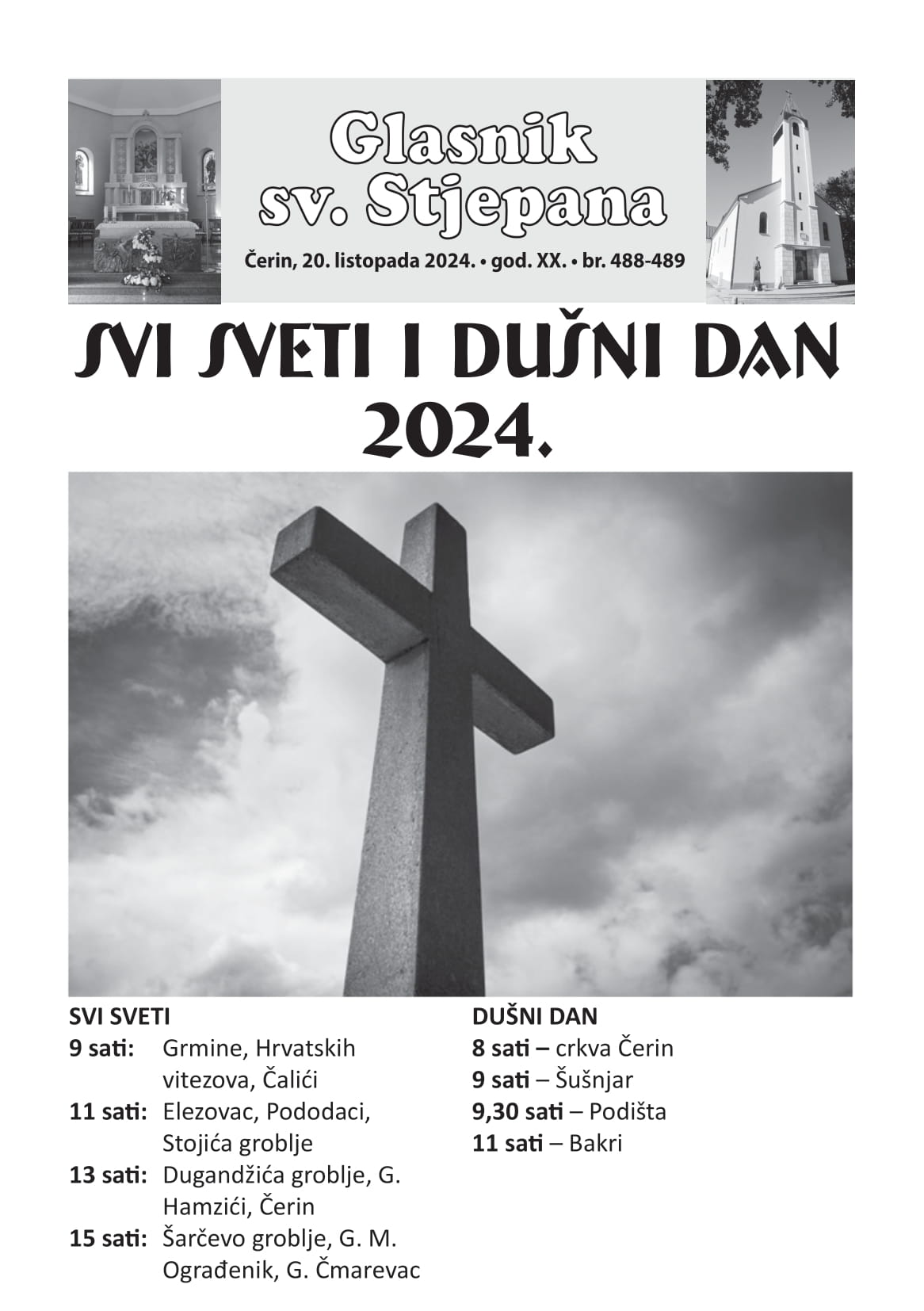 Glasnik sv. Stjepana

Čerin, 20. listopada 2024. • god. XX. • br. 488-489

SVI SVETI I DUŠNI DAN 2024.

SVI SVETI
9 sati: Grmine, Hrvatskih vitezova, Čalići
11 sati: Elezovac, Pododaci, Stojića groblje
13 sati: Dugandžića groblje, G. Hamzići, Čerin
15 sati: Šarčevo groblje, G. M. Ograđenik, G. Čmarevac

DUŠNI DAN
8 sati – crkva Čerin
9 sati – Šušnjar
9,30 sati – Podišta
11 sati – Bakri